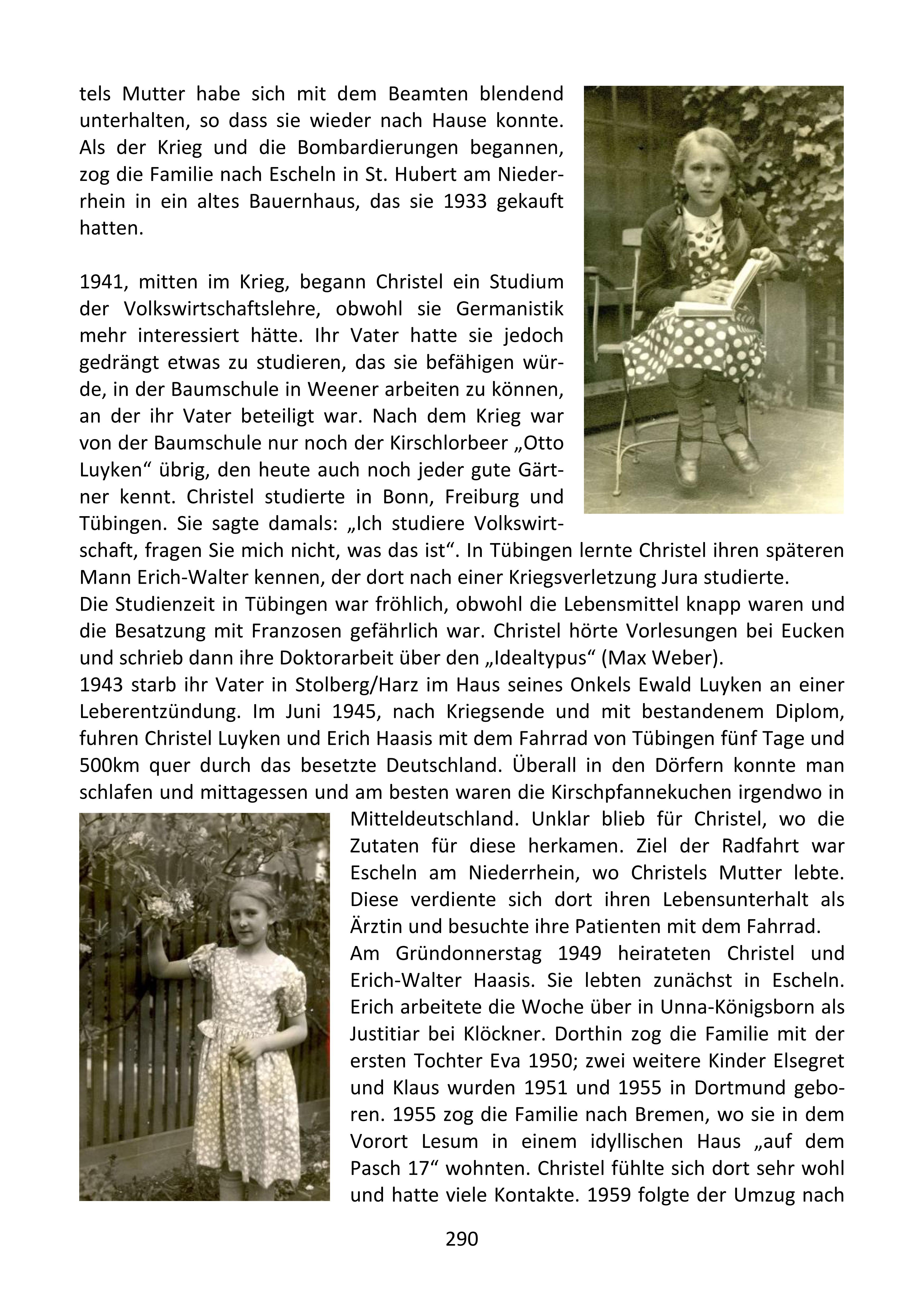 tels Mutter habe sich mit dem Beamten blendend unterhalten, so dass sie wieder nach Hause konnte. Als der Krieg und die Bombardierungen begannen, zog die Familie nach Escheln in St. Hubert am Niederrhein in ein altes Bauernhaus, das sie 1933 gekauft hatten.

1941, mitten im Krieg, begann Christel ein Studium der Volkswirtschaftslehre, obwohl sie Germanistik mehr interessiert hätte. Ihr Vater hatte sie jedoch gedrängt etwas zu studieren, das sie befähigen würde, in der Baumschule in Weener arbeiten zu können, an der ihr Vater beteiligt war. Nach dem Krieg war von der Baumschule nur noch der Kirschlorbeer „Otto Luyken“ übrig, den heute auch noch jeder gute Gärtner kennt. Christel studierte in Bonn, Freiburg und Tübingen. Sie sagte damals: „Ich studiere Volkswirtschaft, fragen Sie mich nicht, was das ist“. In Tübingen lernte Christel ihren späteren Mann Erich-Walter kennen, der dort nach einer Kriegsverletzung Jura studierte.
Die Studienzeit in Tübingen war fröhlich, obwohl die Lebensmittel knapp waren und die Besatzung mit Franzosen gefährlich war. Christel hörte Vorlesungen bei Eucken und schrieb dann ihre Doktorarbeit über den „Idealtypus“ (Max Weber).
1943 starb ihr Vater in Stolberg/Harz im Haus seines Onkels Ewald Luyken an einer Leberentzündung. Im Juni 1945, nach Kriegsende und mit bestandenem Diplom, fuhren Christel Luyken und Erich Haasis mit dem Fahrrad von Tübingen fünf Tage und 500km quer durch das besetzte Deutschland. Überall in den Dörfern konnte man schlafen und mittagessen und am besten waren die Kirschpfannekuchen irgendwo in Mitteldeutschland. Unklar blieb für Christel, wo die Zutaten für diese herkamen. Ziel der Radfahrt war Escheln am Niederrhein, wo Christels Mutter lebte. Diese verdiente sich dort ihren Lebensunterhalt als Ärztin und besuchte ihre Patienten mit dem Fahrrad.
Am Gründonnerstag 1949 heirateten Christel und Erich-Walter Haasis. Sie lebten zunächst in Escheln. Erich arbeitete die Woche über in Unna-Königsborn als Justitiar bei Klöckner. Dorthin zog die Familie mit der ersten Tochter Eva 1950; zwei weitere Kinder Elsegret und Klaus wurden 1951 und 1955 in Dortmund geboren. 1955 zog die Familie nach Bremen, wo sie in dem Vorort Lesum in einem idyllischen Haus „auf dem Pasch 17“ wohnten. Christel fühlte sich dort sehr wohl und hatte viele Kontakte. 1959 folgte der Umzug nach

290